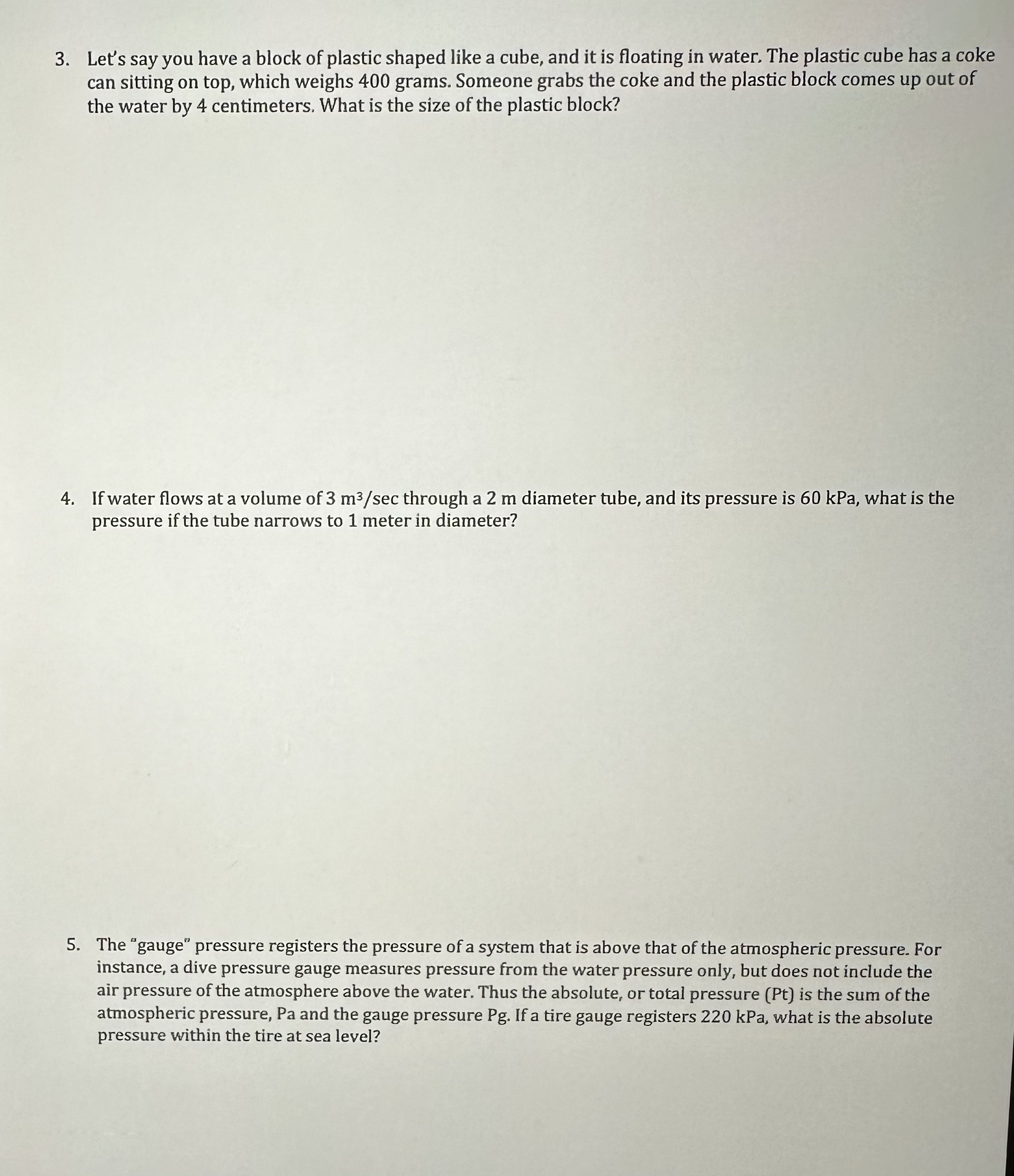 3. Let's say you have a block of plastic shaped like a cube, and it is floating in water. The plastic cube has a coke can sitting on top, which weighs 400 grams. Someone grabs the coke and the plastic block comes up out of the water by 4 centimeters. What is the size of the plastic block?

4. If water flows at a volume of 3 $m^3$/sec through a 2 m diameter tube, and its pressure is 60 kPa, what is the pressure if the tube narrows to 1 meter in diameter?

5. The "gauge" pressure registers the pressure of a system that is above that of the atmospheric pressure. For instance, a dive pressure gauge measures pressure from the water pressure only, but does not include the air pressure of the atmosphere above the water. Thus the absolute, or total pressure (Pt) is the sum of the atmospheric pressure, Pa and the gauge pressure Pg. If a tire gauge registers 220 kPa, what is the absolute pressure within the tire at sea level?